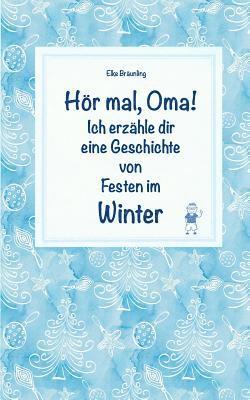 Elke Bräunling

Hör mal, Oma!
Ich erzähle dir eine Geschichte von Festen im
Winter